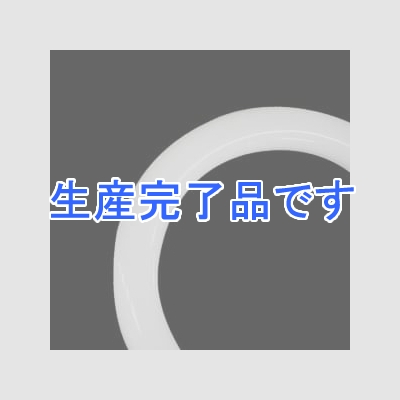 生産完了品です